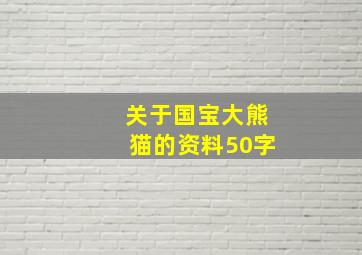 关于国宝大熊猫的资料50字